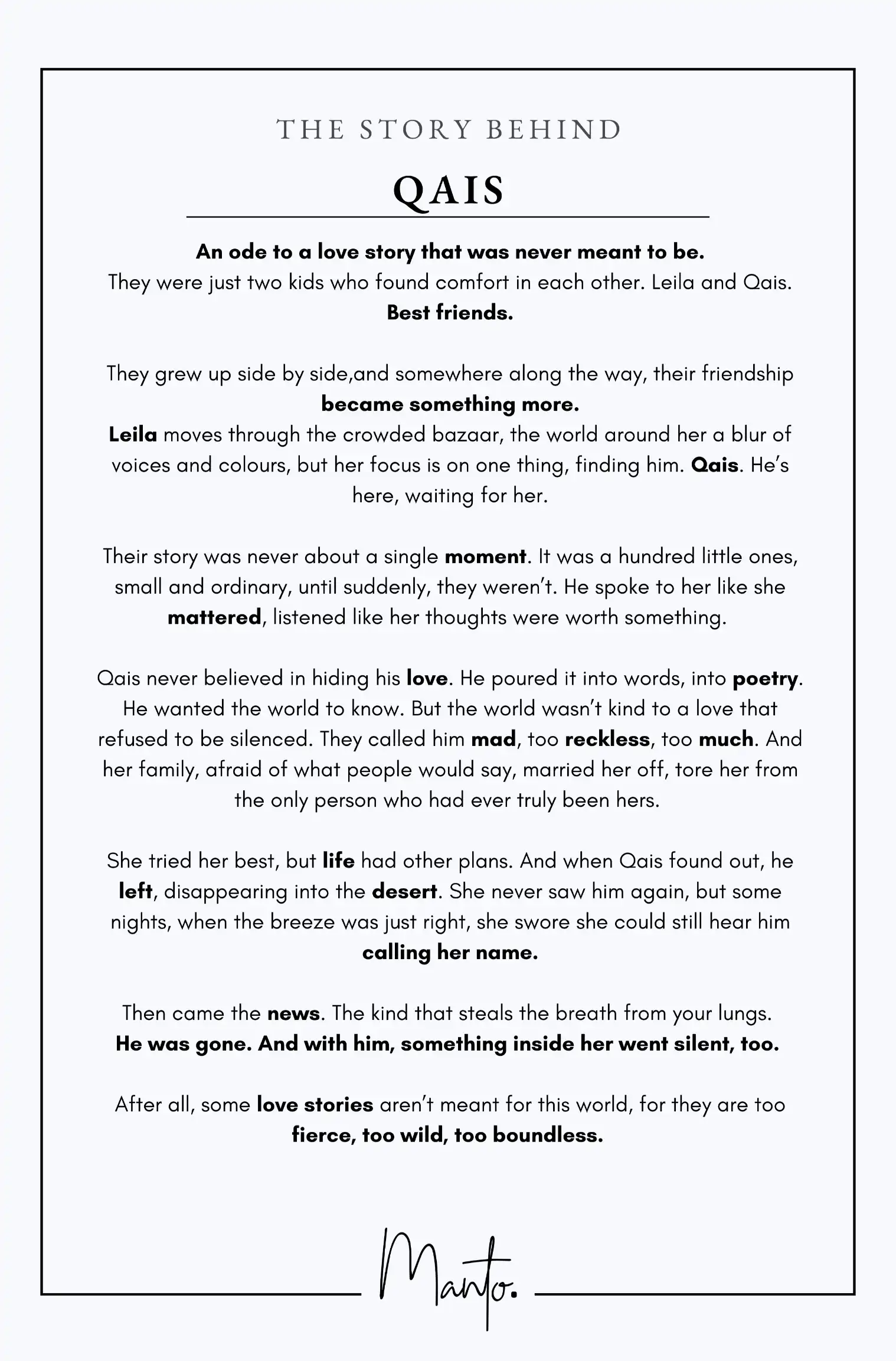 THE STORY BEHIND

QAIS

An ode to a love story that was never meant to be.
They were just two kids who found comfort in each other. Leila and Qais.
Best friends.

They grew up side by side,and somewhere along the way, their friendship became something more.
Leila moves through the crowded bazaar, the world around her a blur of voices and colours, but her focus is on one thing, finding him. Qais. He's here, waiting for her.

Their story was never about a single moment. It was a hundred little ones, small and ordinary, until suddenly, they weren't. He spoke to her like she mattered, listened like her thoughts were worth something.

Qais never believed in hiding his love. He poured it into words, into poetry. He wanted the world to know. But the world wasn't kind to a love that refused to be silenced. They called him mad, too reckless, too much. And her family, afraid of what people would say, married her off, tore her from the only person who had ever truly been hers.

She tried her best, but life had other plans. And when Qais found out, he left, disappearing into the desert. She never saw him again, but some nights, when the breeze was just right, she swore she could still hear him calling her name.

Then came the news. The kind that steals the breath from your lungs.
He was gone. And with him, something inside her went silent, too.

After all, some love stories aren't meant for this world, for they are too fierce, too wild, too boundless.

Manto.